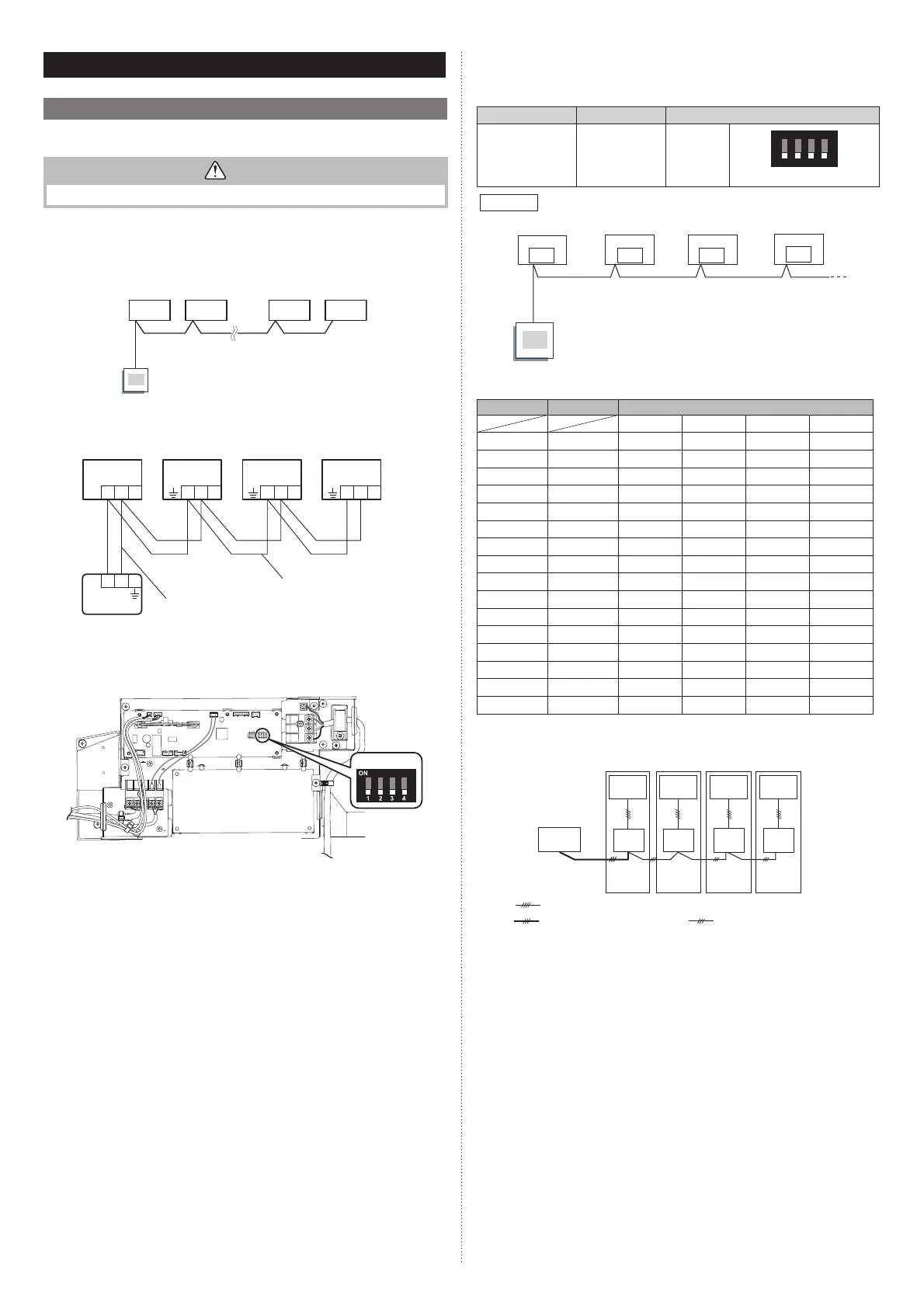 ON

1 2 3 4